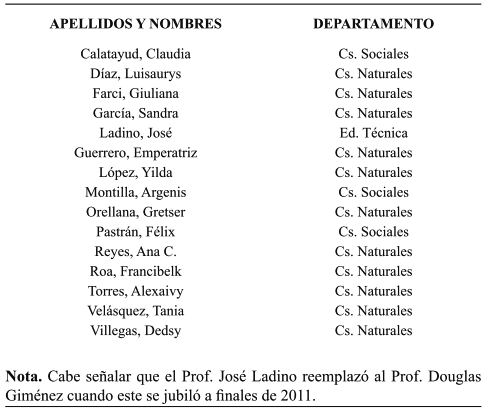 | APELLIDOS Y NOMBRES | DEPARTAMENTO |
|---|---|
| Calatayud, Claudia | Cs. Sociales |
| Díaz, Luisaurys | Cs. Naturales |
| Farci, Giuliana | Cs. Naturales |
| García, Sandra | Cs. Naturales |
| Ladino, José | Ed. Técnica |
| Guerrero, Emperatriz | Cs. Naturales |
| López, Yilda | Cs. Naturales |
| Montilla, Argenis | Cs. Sociales |
| Orellana, Gretser | Cs. Naturales |
| Pastrán, Félix | Cs. Sociales |
| Reyes, Ana C. | Cs. Naturales |
| Roa, Francibelk | Cs. Naturales |
| Torres, Alexaivy | Cs. Naturales |
| Velásquez, Tania | Cs. Naturales |
| Villegas, Dedsy | Cs. Naturales |

**Nota.** Cabe señalar que el Prof. José Ladino reemplazó al Prof. Douglas Giménez cuando este se jubiló a finales de 2011.